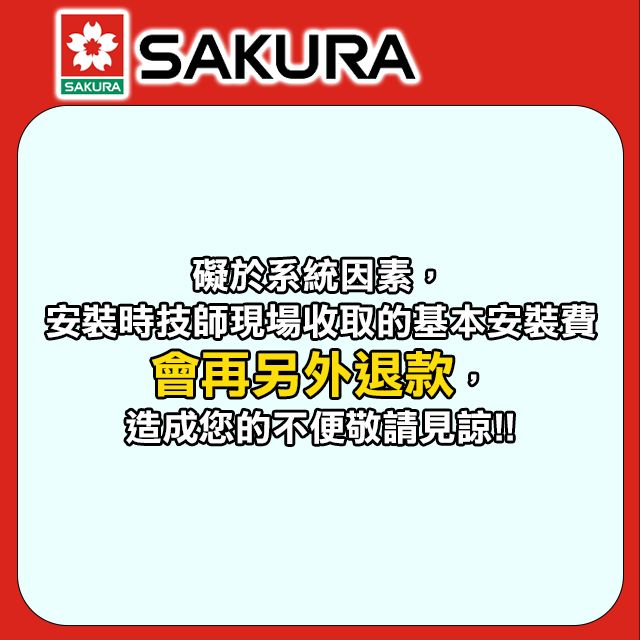 SAKURA

SAKURA

礙於系統因素，
安裝時技師現場收取的基本安裝費
會再另外退款，
造成您的不便敬請見諒!!